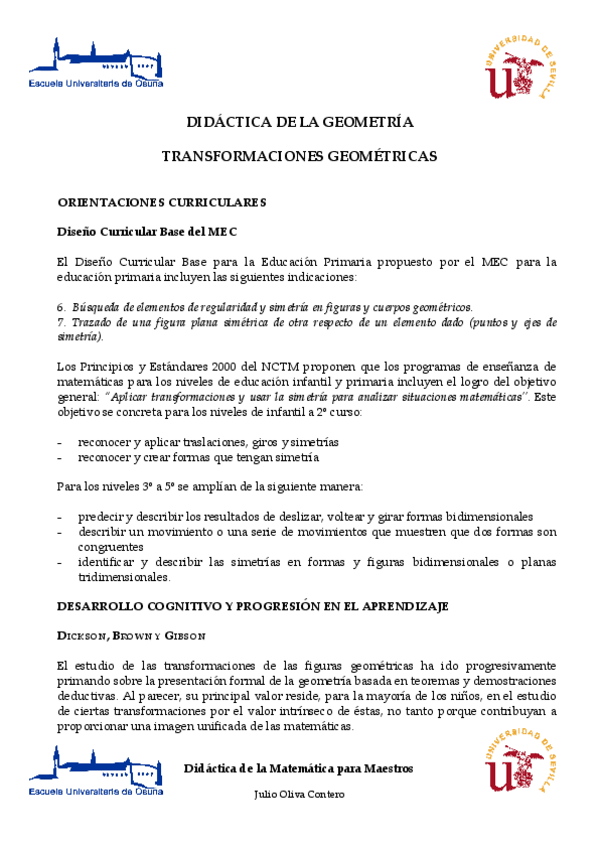 Escuela Universitaria de Osuna

UNIVERSIDAD DE SEVILLA

DIDÁCTICA DE LA GEOMETRÍA

TRANSFORMACIONES GEOMÉTRICAS

ORIENTACIONES CURRICULARES

Diseño Curricular Base del MEC

El Diseño Curricular Base para la Educación Primaria propuesto por el MEC para la educación primaria incluyen las siguientes indicaciones:

6. Búsqueda de elementos de regularidad y simetría en figuras y cuerpos geométricos.
7. Trazado de una figura plana simétrica de otra respecto de un elemento dado (puntos y ejes de simetría).

Los Principios y Estándares 2000 del NCTM proponen que los programas de enseñanza de matemáticas para los niveles de educación infantil y primaria incluyen el logro del objetivo general: "Aplicar transformaciones y usar la simetría para analizar situaciones matemáticas". Este objetivo se concreta para los niveles de infantil a 2º curso:

- reconocer y aplicar traslaciones, giros y simetrías
- reconocer y crear formas que tengan simetría

Para los niveles 3º a 5º se amplían de la siguiente manera:

- predecir y describir los resultados de deslizar, voltear y girar formas bidimensionales
- describir un movimiento o una serie de movimientos que muestren que dos formas son congruentes
- identificar y describir las simetrías en formas y figuras bidimensionales o planas tridimensionales.

DESARROLLO COGNITIVO Y PROGRESIÓN EN EL APRENDIZAJE

DICKSON, BROWN Y GIBSON

El estudio de las transformaciones de las figuras geométricas ha ido progresivamente primando sobre la presentación formal de la geometría basada en teoremas y demostraciones deductivas. Al parecer, su principal valor reside, para la mayoría de los niños, en el estudio de ciertas transformaciones por el valor intrínseco de éstas, no tanto porque contribuyan a proporcionar una imagen unificada de las matemáticas.

Escuela Universitaria de Osuna

Didáctica de la Matemática para Maestros

Julio Oliva Contero

UNIVERSIDAD DE SEVILLA